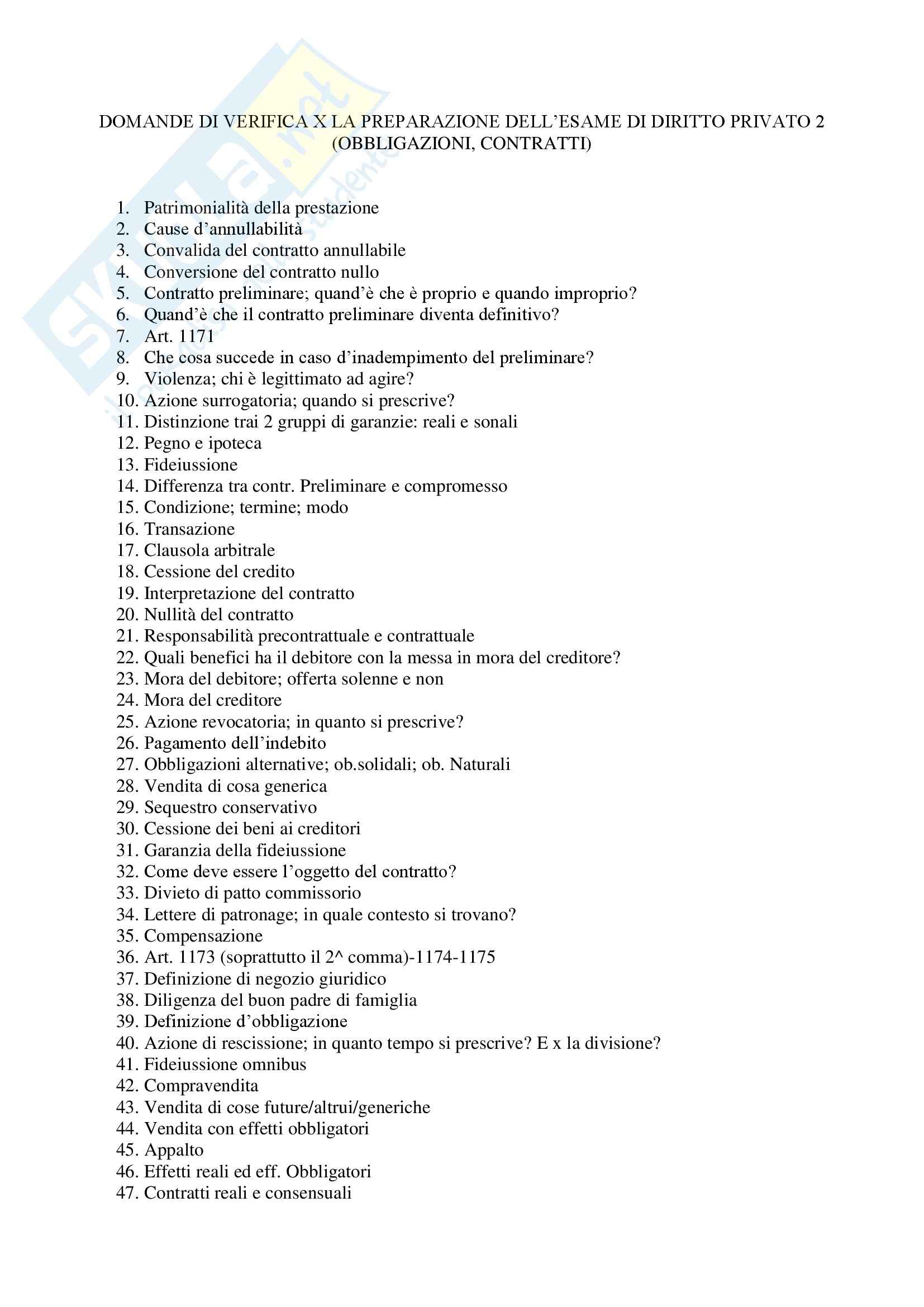 Skuola.net
il portale degli studenti

DOMANDE DI VERIFICA X LA PREPARAZIONE DELL'ESAME DI DIRITTO PRIVATO 2 (OBBLIGAZIONI, CONTRATTI)

1. Patrimonialità della prestazione
2. Cause d'annullabilità
3. Convalida del contratto annullabile
4. Conversione del contratto nullo
5. Contratto preliminare; quand'è che è proprio e quando improprio?
6. Quand'è che il contratto preliminare diventa definitivo?
7. Art. 1171
8. Che cosa succede in caso d'inadempimento del preliminare?
9. Violenza; chi è legittimato ad agire?
10. Azione surrogatoria; quando si prescrive?
11. Distinzione trai 2 gruppi di garanzie: reali e sonali
12. Pegno e ipoteca
13. Fideiussione
14. Differenza tra contr. Preliminare e compromesso
15. Condizione; termine; modo
16. Transazione
17. Clausola arbitrale
18. Cessione del credito
19. Interpretazione del contratto
20. Nullità del contratto
21. Responsabilità precontrattuale e contrattuale
22. Quali benefici ha il debitore con la messa in mora del creditore?
23. Mora del debitore; offerta solenne e non
24. Mora del creditore
25. Azione revocatoria; in quanto si prescrive?
26. Pagamento dell'indebito
27. Obbligazioni alternative; ob.solidali; ob. Naturali
28. Vendita di cosa generica
29. Sequestro conservativo
30. Cessione dei beni ai creditori
31. Garanzia della fideiussione
32. Come deve essere l'oggetto del contratto?
33. Divieto di patto commissorio
34. Lettere di patronage; in quale contesto si trovano?
35. Compensazione
36. Art. 1173 (soprattutto il 2^ comma)-1174-1175
37. Definizione di negozio giuridico
38. Diligenza del buon padre di famiglia
39. Definizione d'obbligazione
40. Azione di rescissione; in quanto tempo si prescrive? E x la divisione?
41. Fideiussione omnibus
42. Compravendita
43. Vendita di cose future/altrui/generiche
44. Vendita con effetti obbligatori
45. Appalto
46. Effetti reali ed eff. Obbligatori
47. Contratti reali e consensuali